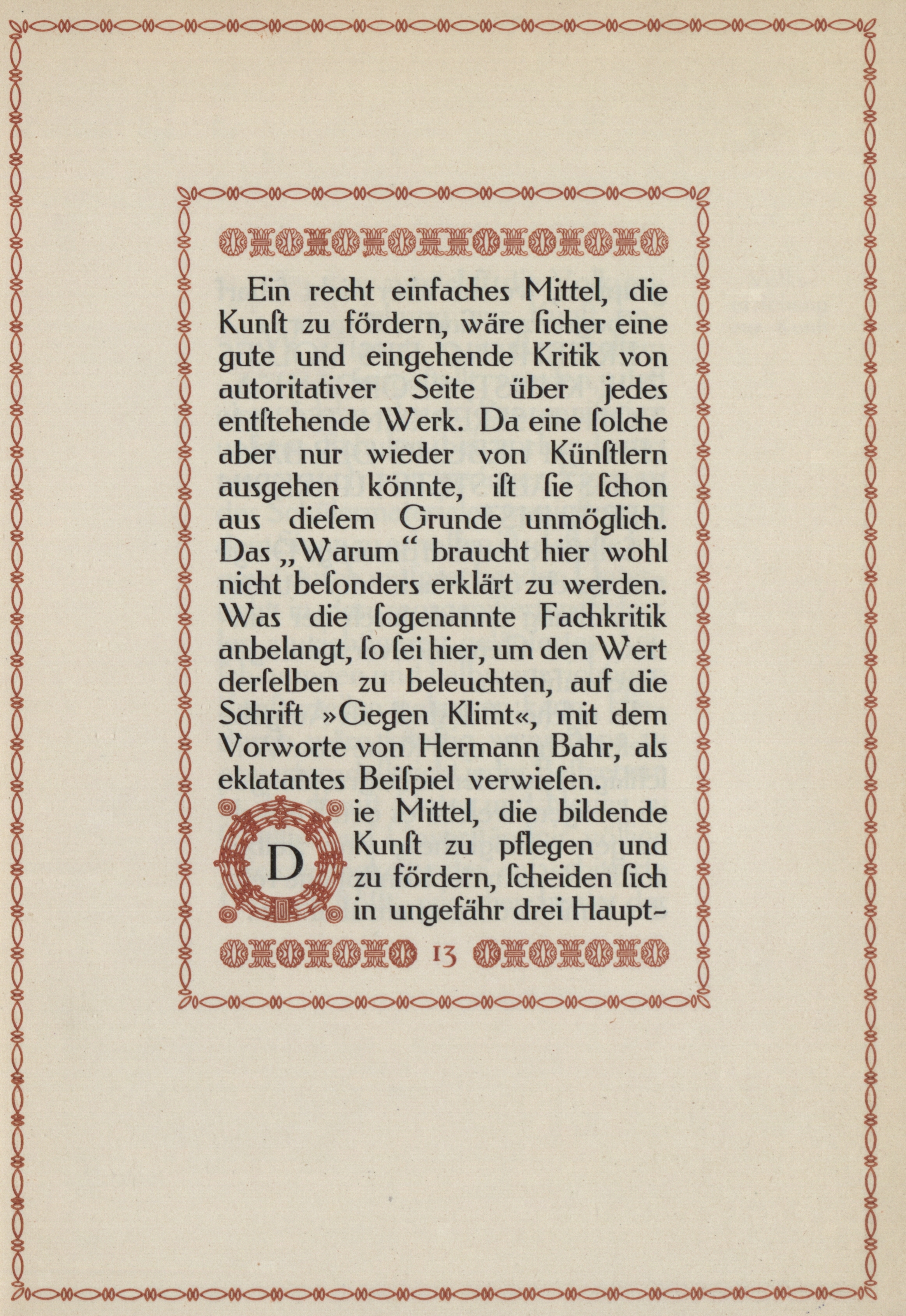 Ein recht einfaches Mittel, die Kunſt zu fördern, wäre ſicher eine gute und eingehende Kritik von autoritativer Seite über jedes entſtehende Werk. Da eine ſolche aber nur wieder von Künſtlern ausgehen könnte, iſt ſie ſchon aus dieſem Grunde unmöglich. Das „Warum“ braucht hier wohl nicht beſonders erklärt zu werden. Was die ſogenannte Fachkritik anbelangt, ſo ſei hier, um den Wert derſelben zu beleuchten, auf die Schrift »Gegen Klimt«, mit dem Vorworte von Hermann Bahr, als eklatantes Beiſpiel verwieſen.

Die Mittel, die bildende Kunſt zu pflegen und zu fördern, ſcheiden ſich in ungefähr drei Haupt-

13